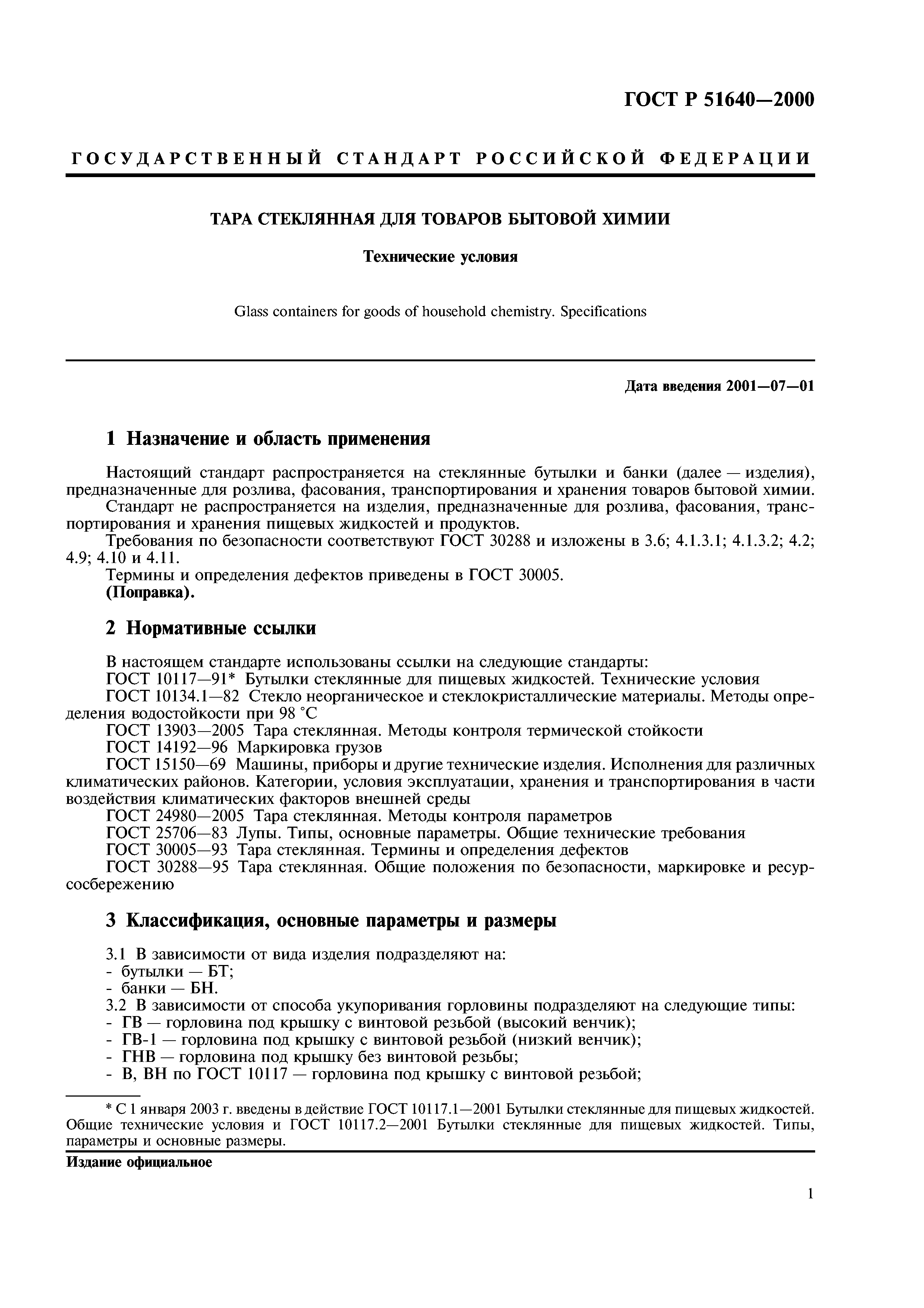 ГОСТ Р 51640—2000

ГОСУДАРСТВЕННЫЙ СТАНДАРТ РОССИЙСКОЙ ФЕДЕРАЦИИ

ТАРА СТЕКЛЯННАЯ ДЛЯ ТОВАРОВ БЫТОВОЙ ХИМИИ

Технические условия

Glass containers for goods of household chemistry. Specifications

Дата введения 2001—07—01

1 Назначение и область применения

Настоящий стандарт распространяется на стеклянные бутылки и банки (далее — изделия), предназначенные для розлива, фасования, транспортирования и хранения товаров бытовой химии.

Стандарт не распространяется на изделия, предназначенные для розлива, фасования, транспортирования и хранения пищевых жидкостей и продуктов.

Требования по безопасности соответствуют ГОСТ 30288 и изложены в 3.6; 4.1.3.1; 4.1.3.2; 4.2; 4.9; 4.10 и 4.11.

Термины и определения дефектов приведены в ГОСТ 30005.

(Поправка).

2 Нормативные ссылки

В настоящем стандарте использованы ссылки на следующие стандарты:

ГОСТ 10117—91* Бутылки стеклянные для пищевых жидкостей. Технические условия

ГОСТ 10134.1—82 Стекло неорганическое и стеклокристаллические материалы. Методы определения водостойкости при 98 °С

ГОСТ 13903—2005 Тара стеклянная. Методы контроля термической стойкости

ГОСТ 14192—96 Маркировка грузов

ГОСТ 15150—69 Машины, приборы и другие технические изделия. Исполнения для различных климатических районов. Категории, условия эксплуатации, хранения и транспортирования в части воздействия климатических факторов внешней среды

ГОСТ 24980—2005 Тара стеклянная. Методы контроля параметров

ГОСТ 25706—83 Лупы. Типы, основные параметры. Общие технические требования

ГОСТ 30005—93 Тара стеклянная. Термины и определения дефектов

ГОСТ 30288—95 Тара стеклянная. Общие положения по безопасности, маркировке и ресурсосбережению

3 Классификация, основные параметры и размеры

3.1 В зависимости от вида изделия подразделяют на:
- бутылки — БТ;
- банки — БН.

3.2 В зависимости от способа укупоривания горловины подразделяют на следующие типы:
- ГВ — горловина под крышку с винтовой резьбой (высокий венчик);
- ГВ-1 — горловина под крышку с винтовой резьбой (низкий венчик);
- ГНВ — горловина под крышку без винтовой резьбы;
- В, ВН по ГОСТ 10117 — горловина под крышку с винтовой резьбой;

* С 1 января 2003 г. введены в действие ГОСТ 10117.1—2001 Бутылки стеклянные для пищевых жидкостей. Общие технические условия и ГОСТ 10117.2—2001 Бутылки стеклянные для пищевых жидкостей. Типы, параметры и основные размеры.

Издание официальное

1